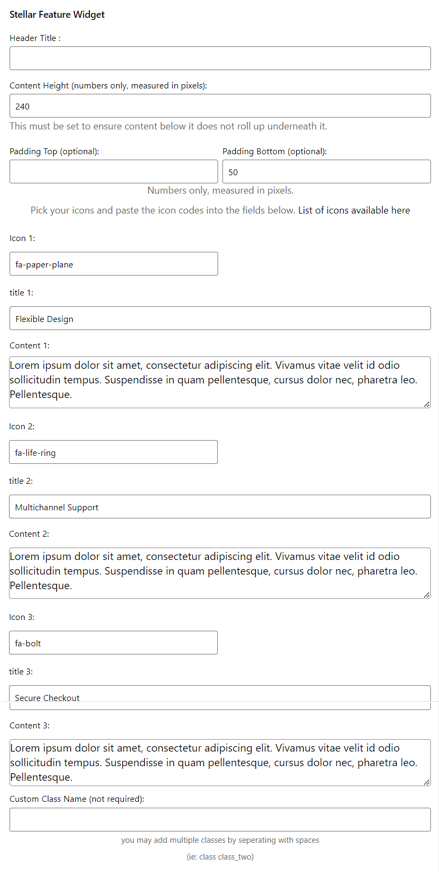 Stellar Feature Widget

Header Title :

Content Height (numbers only, measured in pixels):

240

This must be set to ensure content below it does not roll up underneath it.

Padding Top (optional):

Padding Bottom (optional):

50

Numbers only, measured in pixels.

Pick your icons and paste the icon codes into the fields below. List of icons available here

Icon 1:

fa-paper-plane

title 1:

Flexible Design

Content 1:

Lorem ipsum dolor sit amet, consectetur adipiscing elit. Vivamus vitae velit id odio sollicitudin tempus. Suspendisse in quam pellentesque, cursus dolor nec, pharetra leo. Pellentesque.

Icon 2:

fa-life-ring

title 2:

Multichannel Support

Content 2:

Lorem ipsum dolor sit amet, consectetur adipiscing elit. Vivamus vitae velit id odio sollicitudin tempus. Suspendisse in quam pellentesque, cursus dolor nec, pharetra leo. Pellentesque.

Icon 3:

fa-bolt

title 3:

Secure Checkout

Content 3:

Lorem ipsum dolor sit amet, consectetur adipiscing elit. Vivamus vitae velit id odio sollicitudin tempus. Suspendisse in quam pellentesque, cursus dolor nec, pharetra leo. Pellentesque.

Custom Class Name (not required):

you may add multiple classes by seperating with spaces

(ie: class class_two)